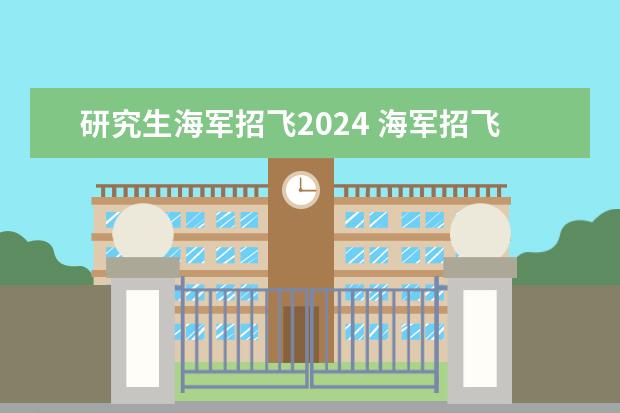 研究生海军招飞2024 海军招飞